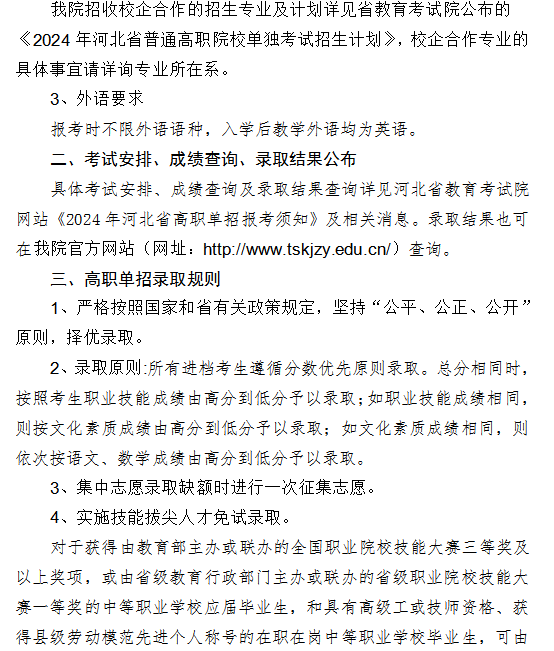 我院招收校企合作的招生专业及计划详见省教育考试院公布的《2024 年河北省普通高职院校单独考试招生计划》，校企合作专业的具体事宜请详询专业所在系。

3、外语要求

报考时不限外语语种，入学后教学外语均为英语。

二、考试安排、成绩查询、录取结果公布

具体考试安排、成绩查询及录取结果查询详见河北省教育考试院网站《2024 年河北省高职单招报考须知》及相关消息。录取结果也可在我院官方网站（网址：http://www.tskjzy.edu.cn/）查询。

三、高职单招录取规则

1、严格按照国家和省有关政策规定，坚持“公平、公正、公开”原则，择优录取。

2、录取原则:所有进档考生遵循分数优先原则录取。总分相同时，按照考生职业技能成绩由高分到低分予以录取;如职业技能成绩相同，则按文化素质成绩由高分到低分予以录取；如文化素质成绩相同，则依次按语文、数学成绩由高分到低分予以录取。

3、集中志愿录取缺额时进行一次征集志愿。

4、实施技能拔尖人才免试录取。

对于获得由教育部主办或联办的全国职业院校技能大赛三等奖及以上奖项，或由省级教育行政部门主办或联办的省级职业院校技能大赛一等奖的中等职业学校应届毕业生，和具有高级工或技师资格、获得县级劳动模范先进个人称号的在职在岗中等职业学校毕业生，可由